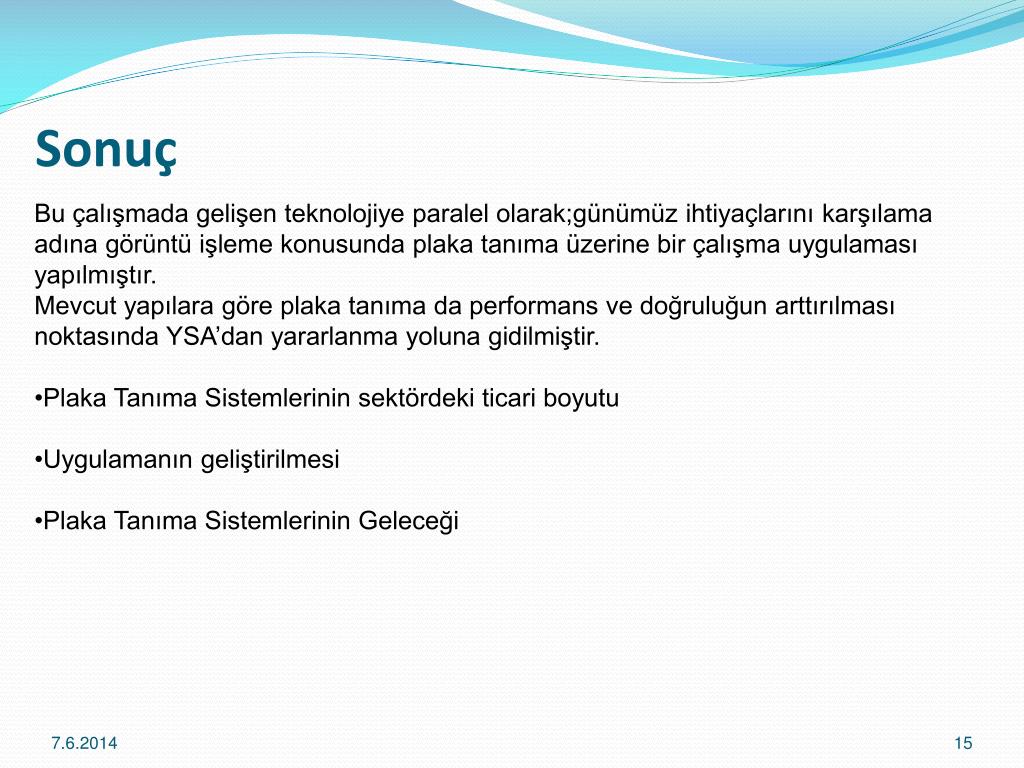 Sonuç

Bu çalışmada gelişen teknolojiye paralel olarak;günümüz ihtiyaçlarını karşılama adına görüntü işleme konusunda plaka tanıma üzerine bir çalışma uygulaması yapılmıştır.
Mevcut yapılara göre plaka tanıma da performans ve doğruluğun arttırılması noktasında YSA'dan yararlanma yoluna gidilmiştir.

•Plaka Tanıma Sistemlerinin sektördeki ticari boyutu

•Uygulamanın geliştirilmesi

•Plaka Tanıma Sistemlerinin Geleceği

7.6.2014

15